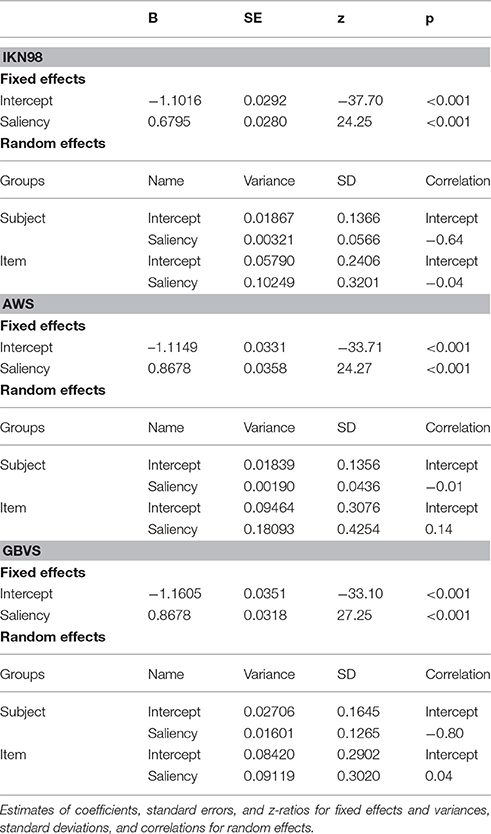 | | B | SE | z | p |
|---|---|---|---|---|
| **IKN98** | | | | |
| **Fixed effects** | | | | |
| Intercept | −1.1016 | 0.0292 | −37.70 | <0.001 |
| Saliency | 0.6795 | 0.0280 | 24.25 | <0.001 |
| **Random effects** | | | | |
| Groups | Name | Variance | SD | Correlation |
| Subject | Intercept | 0.01867 | 0.1366 | Intercept |
| | Saliency | 0.00321 | 0.0566 | −0.64 |
| Item | Intercept | 0.05790 | 0.2406 | Intercept |
| | Saliency | 0.10249 | 0.3201 | −0.04 |
| **AWS** | | | | |
| **Fixed effects** | | | | |
| Intercept | −1.1149 | 0.0331 | −33.71 | <0.001 |
| Saliency | 0.8678 | 0.0358 | 24.27 | <0.001 |
| **Random effects** | | | | |
| Groups | Name | Variance | SD | Correlation |
| Subject | Intercept | 0.01839 | 0.1356 | Intercept |
| | Saliency | 0.00190 | 0.0436 | −0.01 |
| Item | Intercept | 0.09464 | 0.3076 | Intercept |
| | Saliency | 0.18093 | 0.4254 | 0.14 |
| **GBVS** | | | | |
| **Fixed effects** | | | | |
| Intercept | −1.1605 | 0.0351 | −33.10 | <0.001 |
| Saliency | 0.8678 | 0.0318 | 27.25 | <0.001 |
| **Random effects** | | | | |
| Groups | Name | Variance | SD | Correlation |
| Subject | Intercept | 0.02706 | 0.1645 | Intercept |
| | Saliency | 0.01601 | 0.1265 | −0.80 |
| Item | Intercept | 0.08420 | 0.2902 | Intercept |
| | Saliency | 0.09119 | 0.3020 | 0.04 |

Estimates of coefficients, standard errors, and z-ratios for fixed effects and variances, standard deviations, and correlations for random effects.